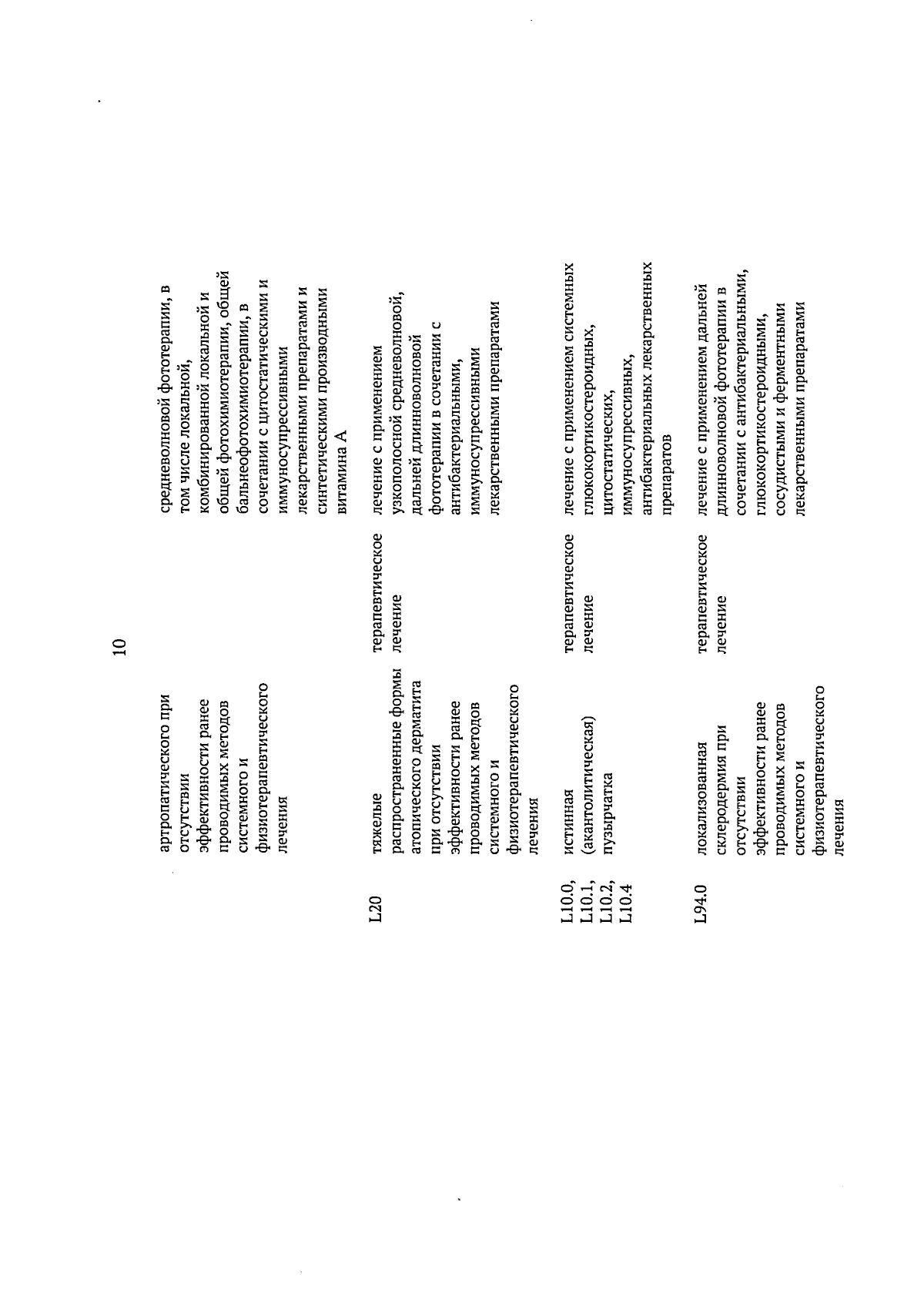 10

| | | | |
|---|---|---|---|
| | артропатического при отсутствии эффективности ранее проводимых методов системного и физиотерапевтического лечения | | средневолновой фототерапии, в том числе локальной, комбинированной локальной и общей фотохимиотерапии, общей бальнеофотохимиотерапии, в сочетании с цитостатическими и иммуносупрессивными лекарственными препаратами и синтетическими производными витамина А |
| L20 | тяжелые распространенные формы атопического дерматита при отсутствии эффективности ранее проводимых методов системного и физиотерапевтического лечения | терапевтическое лечение | лечение с применением узкополосной средневолновой, дальней длинноволновой фототерапии в сочетании с антибактериальными, иммуносупрессивными лекарственными препаратами |
| L10.0, L10.1, L10.2, L10.4 | истинная (акантолитическая) пузырчатка | терапевтическое лечение | лечение с применением системных глюкокортикостероидных, цитостатических, иммуносупрессивных, антибактериальных лекарственных препаратов |
| L94.0 | локализованная склеродермия при отсутствии эффективности ранее проводимых методов системного и физиотерапевтического лечения | терапевтическое лечение | лечение с применением дальней длинноволновой фототерапии в сочетании с антибактериальными, глюкокортикостероидными, сосудистыми и ферментными лекарственными препаратами |